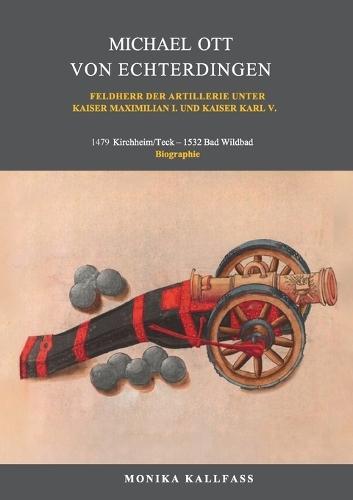 MICHAEL OTT
VON ECHTERDINGEN

FELDHERR DER ARTILLERIE UNTER
KAISER MAXIMILIAN I. UND KAISER KARL V.

1479 Kirchheim/Teck – 1532 Bad Wildbad
Biographie

MONIKA KALLFASS